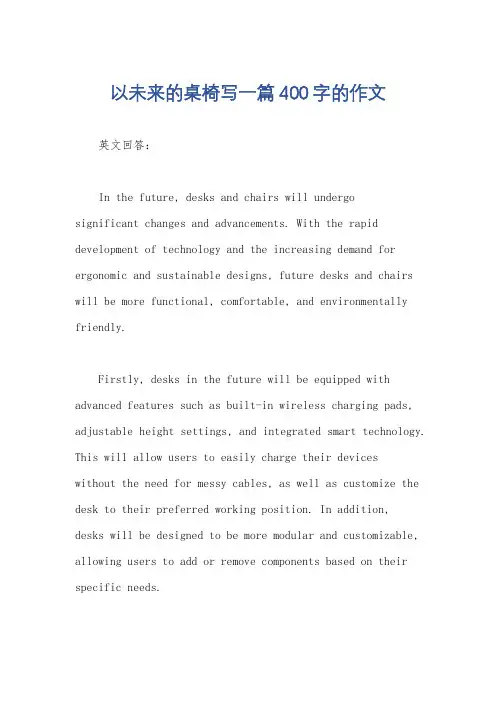 以未来的桌椅写一篇400字的作文

英文回答：

In the future, desks and chairs will undergo significant changes and advancements. With the rapid development of technology and the increasing demand for ergonomic and sustainable designs, future desks and chairs will be more functional, comfortable, and environmentally friendly.

Firstly, desks in the future will be equipped with advanced features such as built-in wireless charging pads, adjustable height settings, and integrated smart technology. This will allow users to easily charge their devices without the need for messy cables, as well as customize the desk to their preferred working position. In addition, desks will be designed to be more modular and customizable, allowing users to add or remove components based on their specific needs.